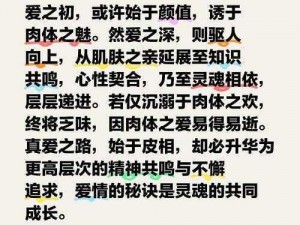 爱之初，或许始于颜值，诱于肉体之魅。然爱之深，则驱人向上，从肌肤之亲延展至知识共鸣，心性契合，乃至灵魂相依，层层递进。若仅沉溺于肉体之欢，终将乏味，因肉体之爱易得易逝。真爱之路，始于皮相，却必升华为更高层次的精神共鸣与不懈追求，爱情的秘诀是灵魂的共同成长。